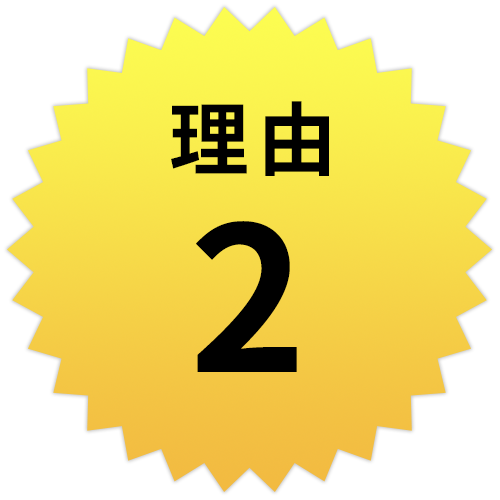 理由
2